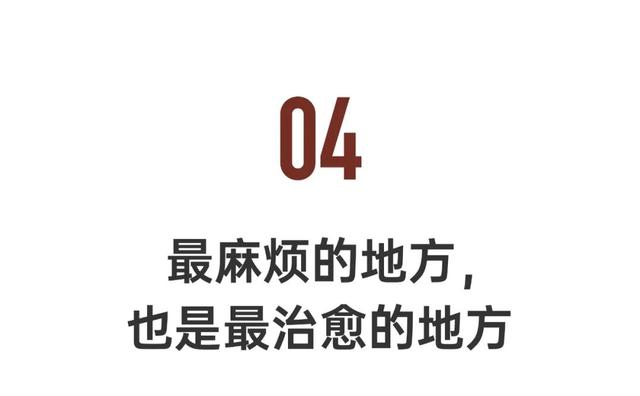 04

最麻烦的地方，
也是最治愈的地方